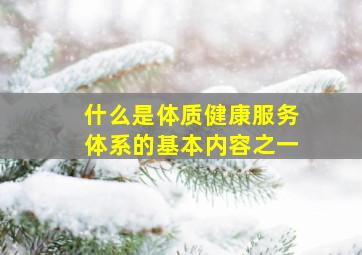 什么是体质健康服务体系的基本内容之一